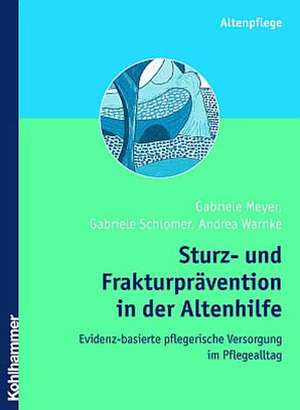 Altenpflege

Gabriele Meyer, Gabriele Schlömer, Andrea Warnke

Sturz- und Frakturprävention in der Altenhilfe

Evidenz-basierte pflegerische Versorgung im Pflegealltag

Kohlhammer